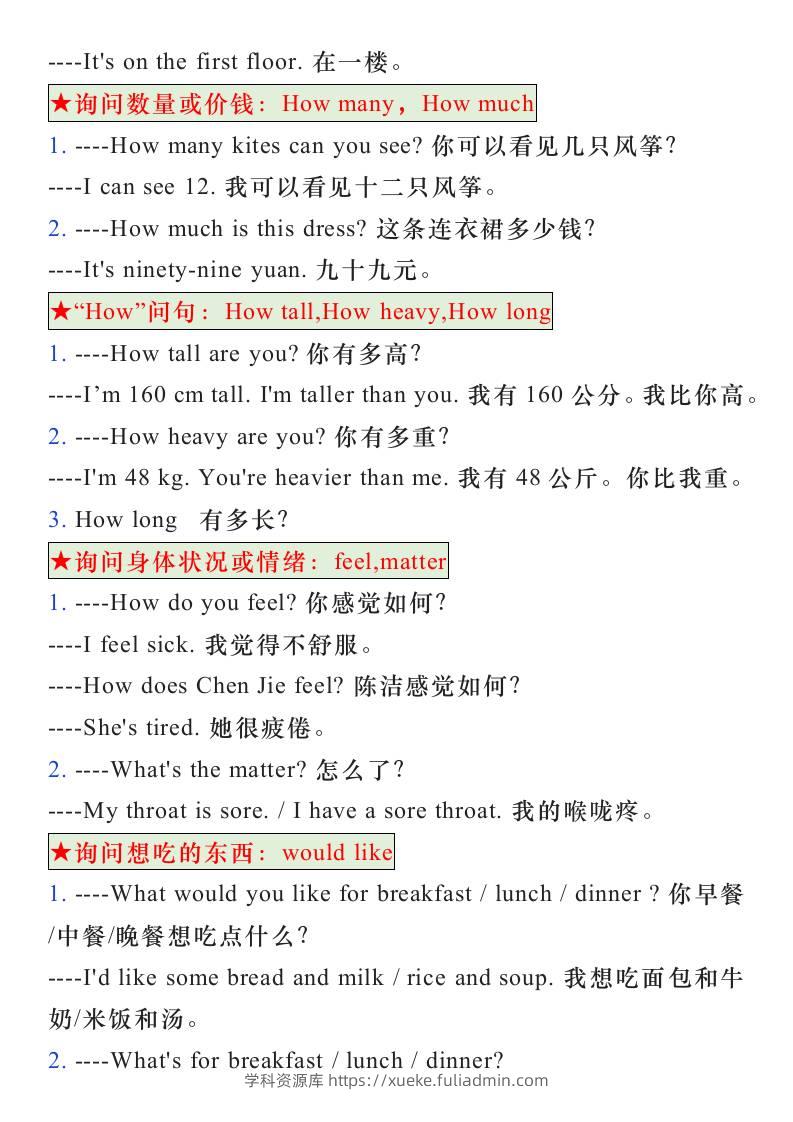 ----It's on the first floor. 在一楼。

★询问数量或价钱：How many，How much

1. ----How many kites can you see? 你可以看见几只风筝?

----I can see 12. 我可以看见十二只风筝。

2. ----How much is this dress? 这条连衣裙多少钱?

----It's ninety-nine yuan. 九十九元。

★“How”问句：How tall,How heavy,How long

1. ----How tall are you? 你有多高?

----I’m 160 cm tall. I'm taller than you. 我有 160 公分。我比你高。

2. ----How heavy are you? 你有多重?

----I'm 48 kg. You're heavier than me. 我有 48 公斤。你比我重。

3. How long 有多长?

★询问身体状况或情绪：feel,matter

1. ----How do you feel? 你感觉如何?

----I feel sick. 我觉得不舒服。

----How does Chen Jie feel? 陈洁感觉如何?

----She's tired. 她很疲倦。

2. ----What's the matter? 怎么了?

----My throat is sore. / I have a sore throat. 我的喉咙疼。

★询问想吃的东西：would like

1. ----What would you like for breakfast / lunch / dinner ? 你早餐/中餐/晚餐想吃点什么?

----I'd like some bread and milk / rice and soup. 我想吃面包和牛奶/米饭和汤。

2. ----What's for breakfast / lunch / dinner?

学科资源库 https://xueke.fuliadmin.com